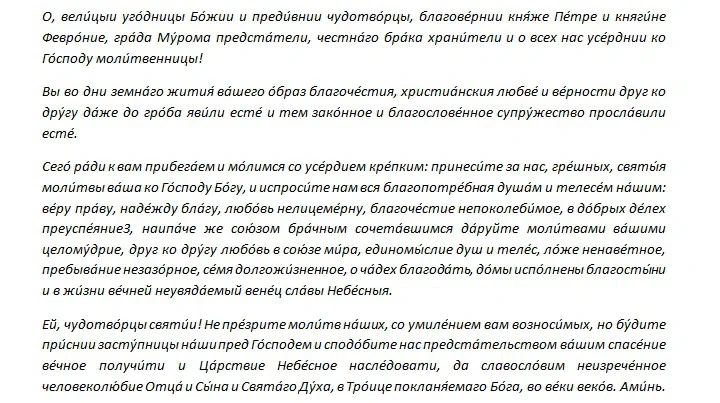 О, вели́цыи уго́дницы Бо́жии и преди́внии чудотво́рцы, благове́рнии кня́же Пе́тре и княги́не Февро́ние, гра́да Му́рома предста́тели, честна́го бра́ка храни́тели и о всех нас усе́рднии ко Го́споду моли́твенницы!

Вы во дни земна́го жития́ ва́шего о́браз благоче́стия, христиа́нския любве́ и ве́рности друг ко дру́гу да́же до гро́ба яви́ли есте́ и тем зако́нное и благослове́нное супру́жество просла́вили есте́.

Сего́ ра́ди к вам прибега́ем и мо́лимся со усе́рдием кре́пким: принеси́те за нас, гре́шных, святы́я моли́твы ва́ша ко Го́споду Бо́гу, и испроси́те нам вся благопотре́бная душа́м и телесе́м на́шим: ве́ру пра́ву, наде́жду бла́гу, любо́вь нелицеме́рну, благоче́стие непоколеби́мое, в до́брых де́лех преуспе́яние3, наипа́че же сою́зом бра́чным сочета́вшимся да́руйте моли́твами ва́шими целому́дрие, друг ко дру́гу любо́вь в сою́зе ми́ра, единомы́слие душ и теле́с, ло́же ненаве́тное, пребыва́ние незазо́рное, се́мя долгожи́зненное, о ча́дех благода́ть, до́мы испо́лнены благосты́ни и в жи́зни ве́чней неувяда́емый вене́ц сла́вы Небе́сныя.

Ей, чудотво́рцы святи́и! Не пре́зрите моли́тв на́ших, со умиле́нием вам возноси́мых, но бу́дите при́снии засту́пницы на́ши пред Го́сподем и сподо́бите нас предста́тельством ва́шим спасе́ние ве́чное получи́ти и Ца́рствие Небе́сное насле́довати, да славосло́вим неизрече́нное человеколю́бие Отца́ и Сы́на и Свята́го Ду́ха, в Тро́ице покланя́емаго Бо́га, во ве́ки веко́в. Ами́нь.